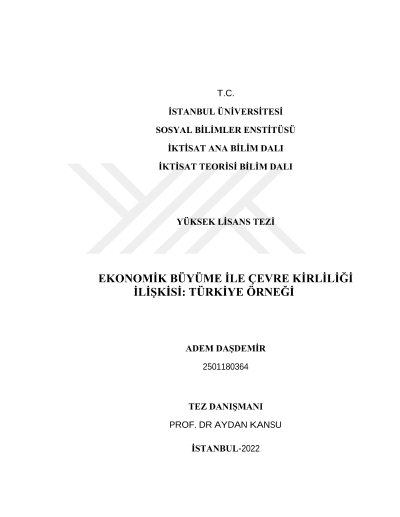 T.C.

İSTANBUL ÜNİVERSİTESİ

SOSYAL BİLİMLER ENSTİTÜSÜ

İKTİSAT ANA BİLİM DALI

İKTİSAT TEORİSİ BİLİM DALI

YÜKSEK LİSANS TEZİ

EKONOMİK BÜYÜME İLE ÇEVRE KİRLİLİĞİ İLİŞKİSİ: TÜRKİYE ÖRNEĞİ

ADEM DAŞDEMİR

2501180364

TEZ DANIŞMANI

PROF. DR AYDAN KANSU

İSTANBUL-2022